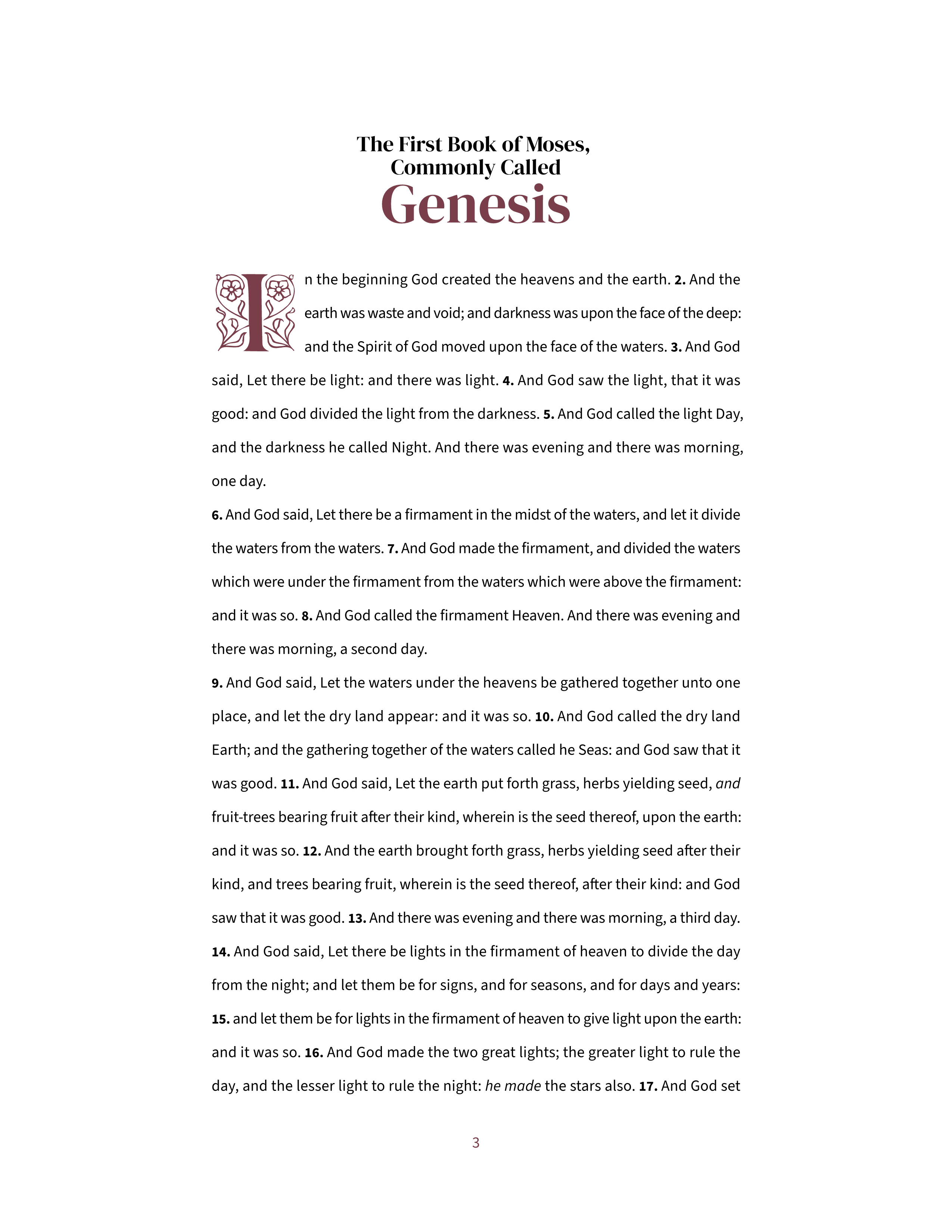 The First Book of Moses,
Commonly Called
Genesis

In the beginning God created the heavens and the earth. 2. And the earth was waste and void; and darkness was upon the face of the deep: and the Spirit of God moved upon the face of the waters. 3. And God said, Let there be light: and there was light. 4. And God saw the light, that it was good: and God divided the light from the darkness. 5. And God called the light Day, and the darkness he called Night. And there was evening and there was morning, one day.

6. And God said, Let there be a firmament in the midst of the waters, and let it divide the waters from the waters. 7. And God made the firmament, and divided the waters which were under the firmament from the waters which were above the firmament: and it was so. 8. And God called the firmament Heaven. And there was evening and there was morning, a second day.

9. And God said, Let the waters under the heavens be gathered together unto one place, and let the dry land appear: and it was so. 10. And God called the dry land Earth; and the gathering together of the waters called he Seas: and God saw that it was good. 11. And God said, Let the earth put forth grass, herbs yielding seed, and fruit-trees bearing fruit after their kind, wherein is the seed thereof, upon the earth: and it was so. 12. And the earth brought forth grass, herbs yielding seed after their kind, and trees bearing fruit, wherein is the seed thereof, after their kind: and God saw that it was good. 13. And there was evening and there was morning, a third day.

14. And God said, Let there be lights in the firmament of heaven to divide the day from the night; and let them be for signs, and for seasons, and for days and years: 15. and let them be for lights in the firmament of heaven to give light upon the earth: and it was so. 16. And God made the two great lights; the greater light to rule the day, and the lesser light to rule the night: he made the stars also. 17. And God set

3